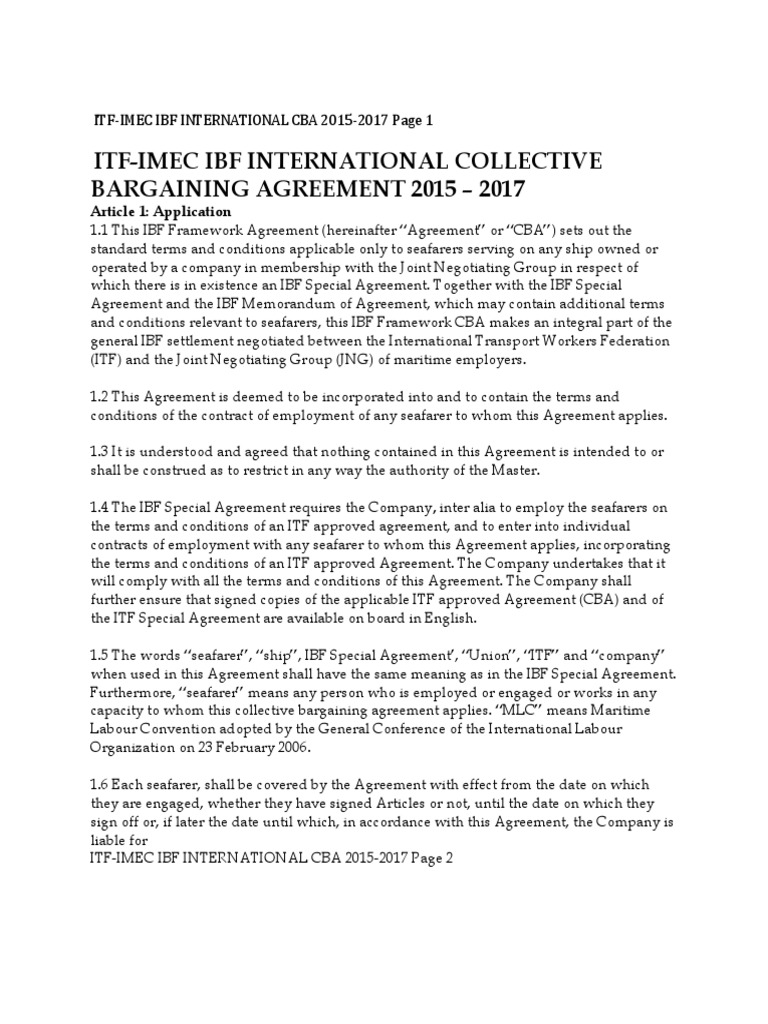 ITF-IMEC IBF INTERNATIONAL CBA 2015-2017 Page 1

ITF-IMEC IBF INTERNATIONAL COLLECTIVE BARGAINING AGREEMENT 2015 – 2017

Article 1: Application

1.1 This IBF Framework Agreement (hereinafter "Agreement" or "CBA") sets out the standard terms and conditions applicable only to seafarers serving on any ship owned or operated by a company in membership with the Joint Negotiating Group in respect of which there is in existence an IBF Special Agreement. Together with the IBF Special Agreement and the IBF Memorandum of Agreement, which may contain additional terms and conditions relevant to seafarers, this IBF Framework CBA makes an integral part of the general IBF settlement negotiated between the International Transport Workers Federation (ITF) and the Joint Negotiating Group (JNG) of maritime employers.

1.2 This Agreement is deemed to be incorporated into and to contain the terms and conditions of the contract of employment of any seafarer to whom this Agreement applies.

1.3 It is understood and agreed that nothing contained in this Agreement is intended to or shall be construed as to restrict in any way the authority of the Master.

1.4 The IBF Special Agreement requires the Company, inter alia to employ the seafarers on the terms and conditions of an ITF approved agreement, and to enter into individual contracts of employment with any seafarer to whom this Agreement applies, incorporating the terms and conditions of an ITF approved Agreement. The Company undertakes that it will comply with all the terms and conditions of this Agreement. The Company shall further ensure that signed copies of the applicable ITF approved Agreement (CBA) and of the ITF Special Agreement are available on board in English.

1.5 The words "seafarer", "ship", IBF Special Agreement', "Union", "ITF" and "company" when used in this Agreement shall have the same meaning as in the IBF Special Agreement. Furthermore, "seafarer" means any person who is employed or engaged or works in any capacity to whom this collective bargaining agreement applies. "MLC" means Maritime Labour Convention adopted by the General Conference of the International Labour Organization on 23 February 2006.

1.6 Each seafarer, shall be covered by the Agreement with effect from the date on which they are engaged, whether they have signed Articles or not, until the date on which they sign off or, if later the date until which, in accordance with this Agreement, the Company is liable for
ITF-IMEC IBF INTERNATIONAL CBA 2015-2017 Page 2